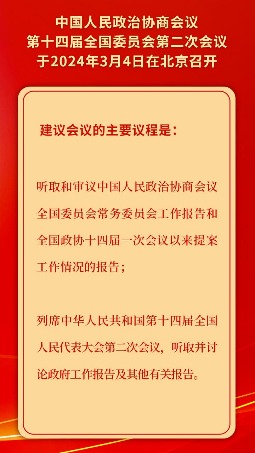 中国人民政治协商会议
第十四届全国委员会第二次会议
于2024年3月4日在北京召开

建议会议的主要议程是：

听取和审议中国人民政治协商会议全国委员会常务委员会工作报告和全国政协十四届一次会议以来提案工作情况的报告；

列席中华人民共和国第十四届全国人民代表大会第二次会议，听取并讨论政府工作报告及其他有关报告。